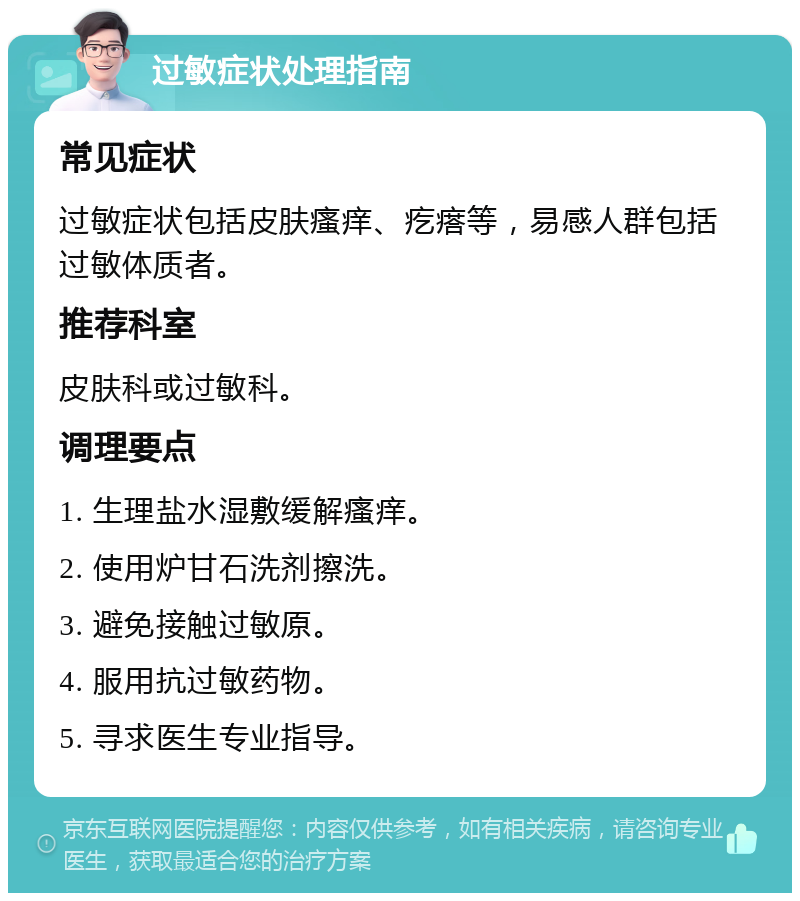 过敏症状处理指南

常见症状

过敏症状包括皮肤瘙痒、疙瘩等，易感人群包括过敏体质者。

推荐科室

皮肤科或过敏科。

调理要点

1. 生理盐水湿敷缓解瘙痒。

2. 使用炉甘石洗剂擦洗。

3. 避免接触过敏原。

4. 服用抗过敏药物。

5. 寻求医生专业指导。

京东互联网医院提醒您：内容仅供参考，如有相关疾病，请咨询专业医生，获取最适合您的治疗方案